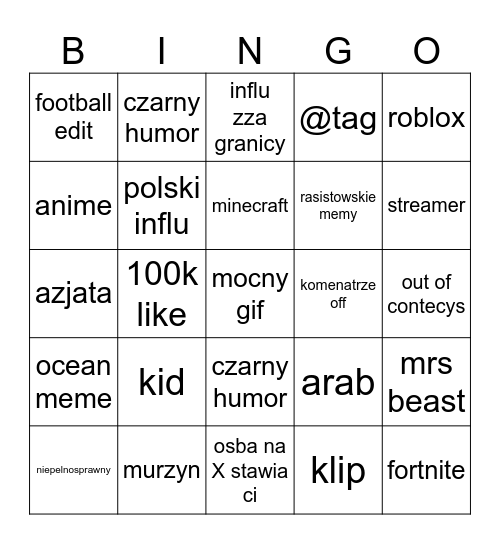 | B | I | N | G | O |
|---|---|---|---|---|
| football edit | czarny humor | influ zza granicy | @tag | roblox |
| anime | polski influ | minecraft | rasistowskie memy | streamer |
| azjata | 100k like | mocny gif | komenatrze off | out of contecys |
| ocean meme | kid | czarny humor | arab | mrs beast |
| niepelnosprawny | murzyn | osba na X stawia ci | klip | fortnite |